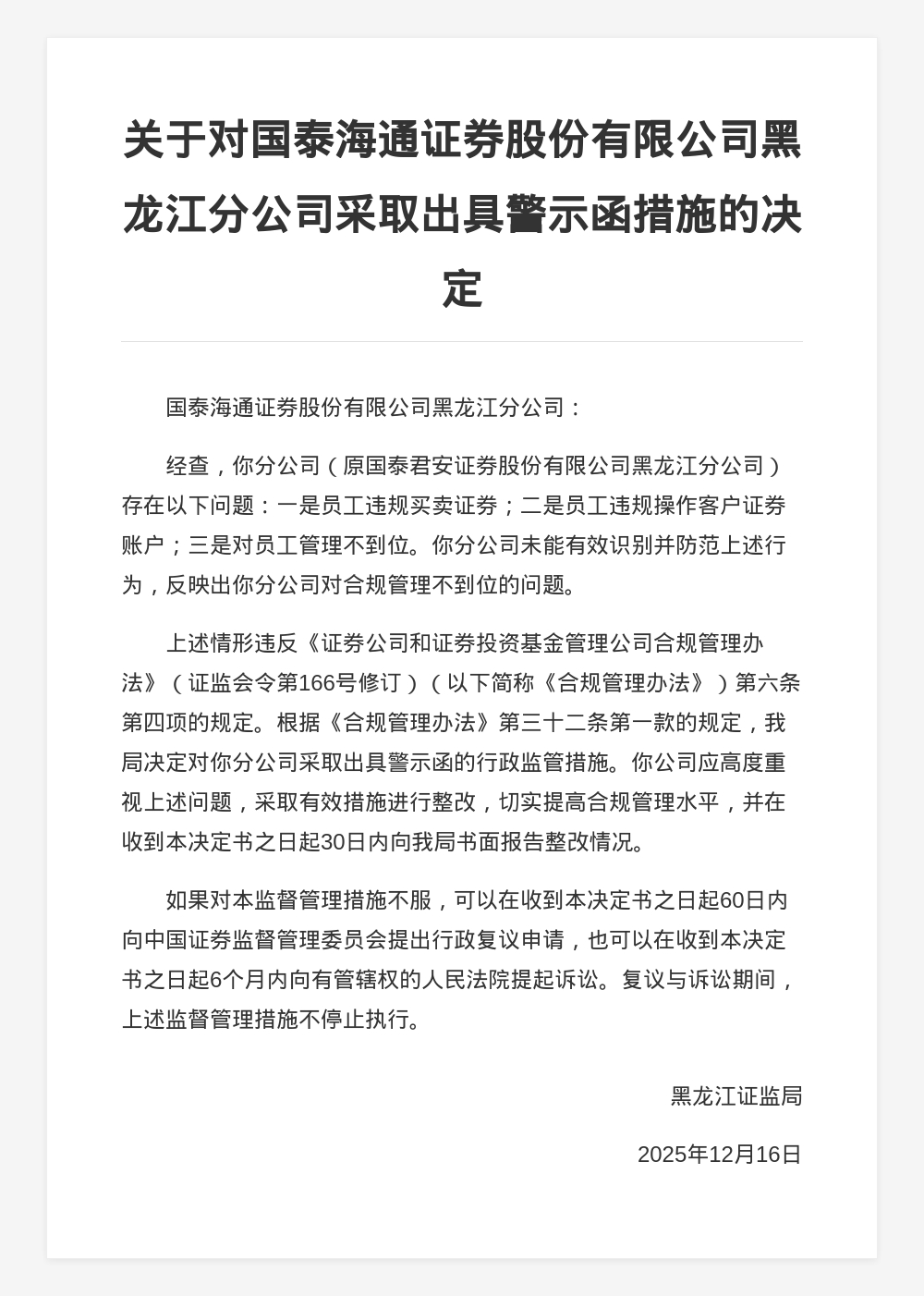 关于对国泰海通证券股份有限公司黑龙江分公司采取出具警示函措施的决定

国泰海通证券股份有限公司黑龙江分公司：

经查，你分公司（原国泰君安证券股份有限公司黑龙江分公司）存在以下问题：一是员工违规买卖证券；二是员工违规操作客户证券账户；三是对员工管理不到位。你分公司未能有效识别并防范上述行为，反映出你分公司对合规管理不到位的问题。

上述情形违反《证券公司和证券投资基金管理公司合规管理办法》（证监会令第166号修订）（以下简称《合规管理办法》）第六条第四项的规定。根据《合规管理办法》第三十二条第一款的规定，我局决定对你分公司采取出具警示函的行政监管措施。你公司应高度重视上述问题，采取有效措施进行整改，切实提高合规管理水平，并在收到本决定书之日起30日内向我局书面报告整改情况。

如果对本监督管理措施不服，可以在收到本决定书之日起60日内向中国证券监督管理委员会提出行政复议申请，也可以在收到本决定书之日起6个月内向有管辖权的人民法院提起诉讼。复议与诉讼期间，上述监督管理措施不停止执行。

黑龙江证监局

2025年12月16日